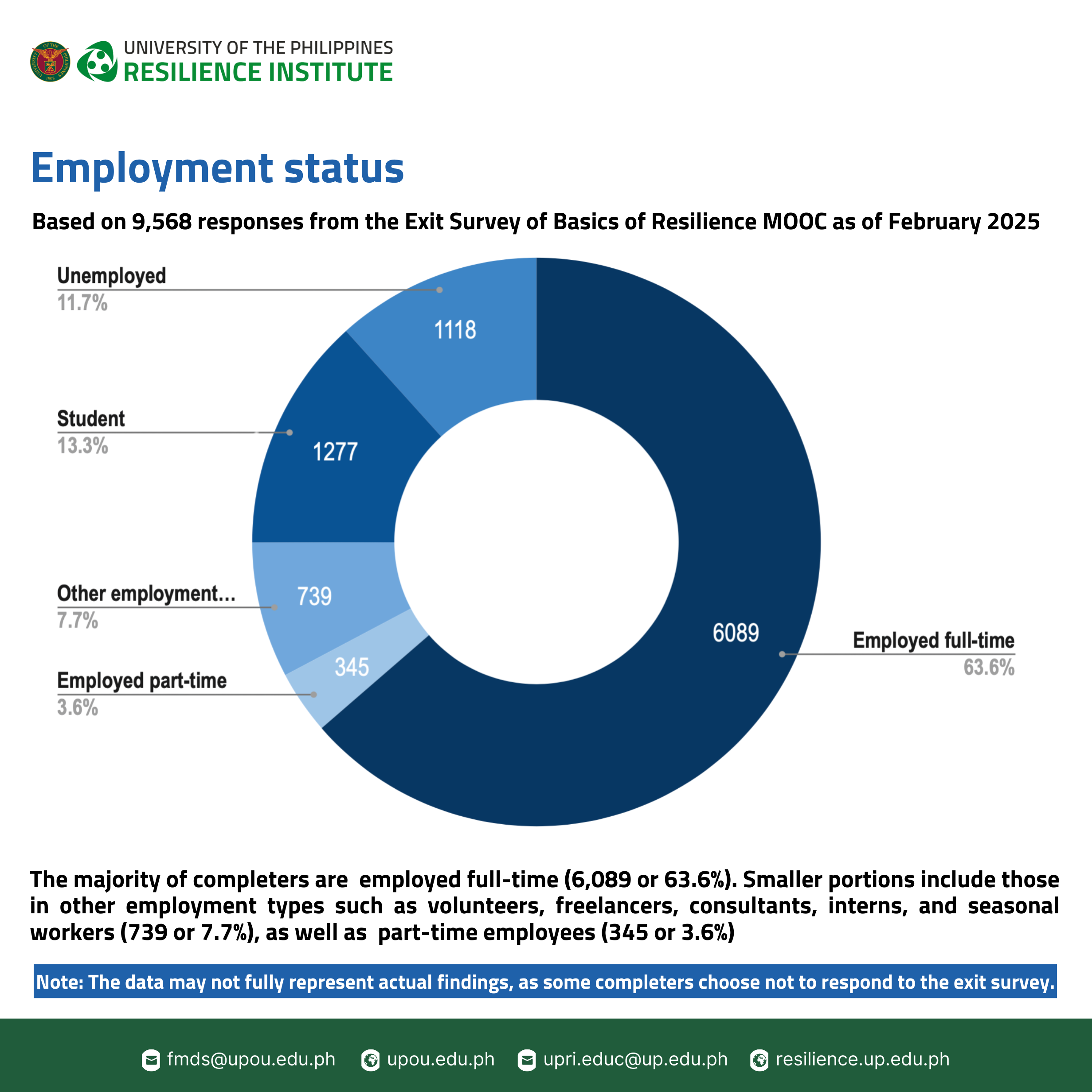 UNIVERSITY OF THE PHILIPPINES
RESILIENCE INSTITUTE

Employment status

Based on 9,568 responses from the Exit Survey of Basics of Resilience MOOC as of February 2025

Unemployed
11.7%

1118

Student
13.3%

1277

Other employment...
7.7%

739

Employed part-time
3.6%

345

6089

Employed full-time
63.6%

The majority of completers are employed full-time (6,089 or 63.6%). Smaller portions include those in other employment types such as volunteers, freelancers, consultants, interns, and seasonal workers (739 or 7.7%), as well as part-time employees (345 or 3.6%)

Note: The data may not fully represent actual findings, as some completers choose not to respond to the exit survey.

fmds@upou.edu.ph upou.edu.ph upri.educ@up.edu.ph resilience.up.edu.ph